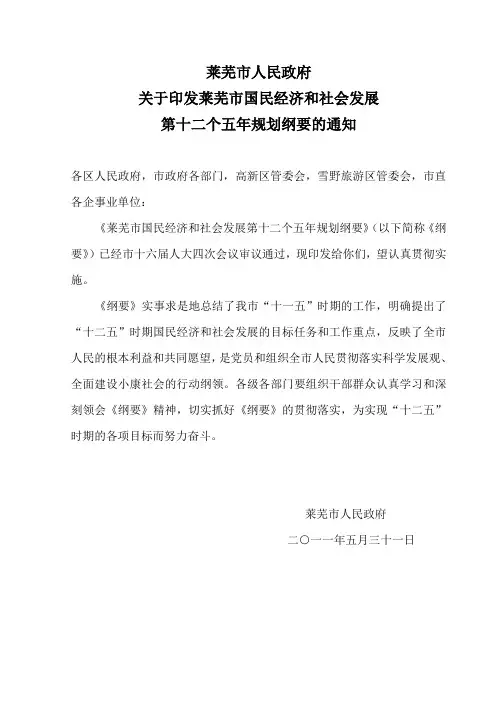 莱芜市人民政府
关于印发莱芜市国民经济和社会发展
第十二个五年规划纲要的通知

各区人民政府，市政府各部门，高新区管委会，雪野旅游区管委会，市直各企事业单位：

《莱芜市国民经济和社会发展第十二个五年规划纲要》（以下简称《纲要》）已经市十六届人大四次会议审议通过，现印发给你们，望认真贯彻实施。

《纲要》实事求是地总结了我市“十一五”时期的工作，明确提出了“十二五”时期国民经济和社会发展的目标任务和工作重点，反映了全市人民的根本利益和共同愿望，是党员和组织全市人民贯彻落实科学发展观、全面建设小康社会的行动纲领。各级各部门要组织干部群众认真学习和深刻领会《纲要》精神，切实抓好《纲要》的贯彻落实，为实现“十二五”时期的各项目标而努力奋斗。

莱芜市人民政府
二〇一一年五月三十一日